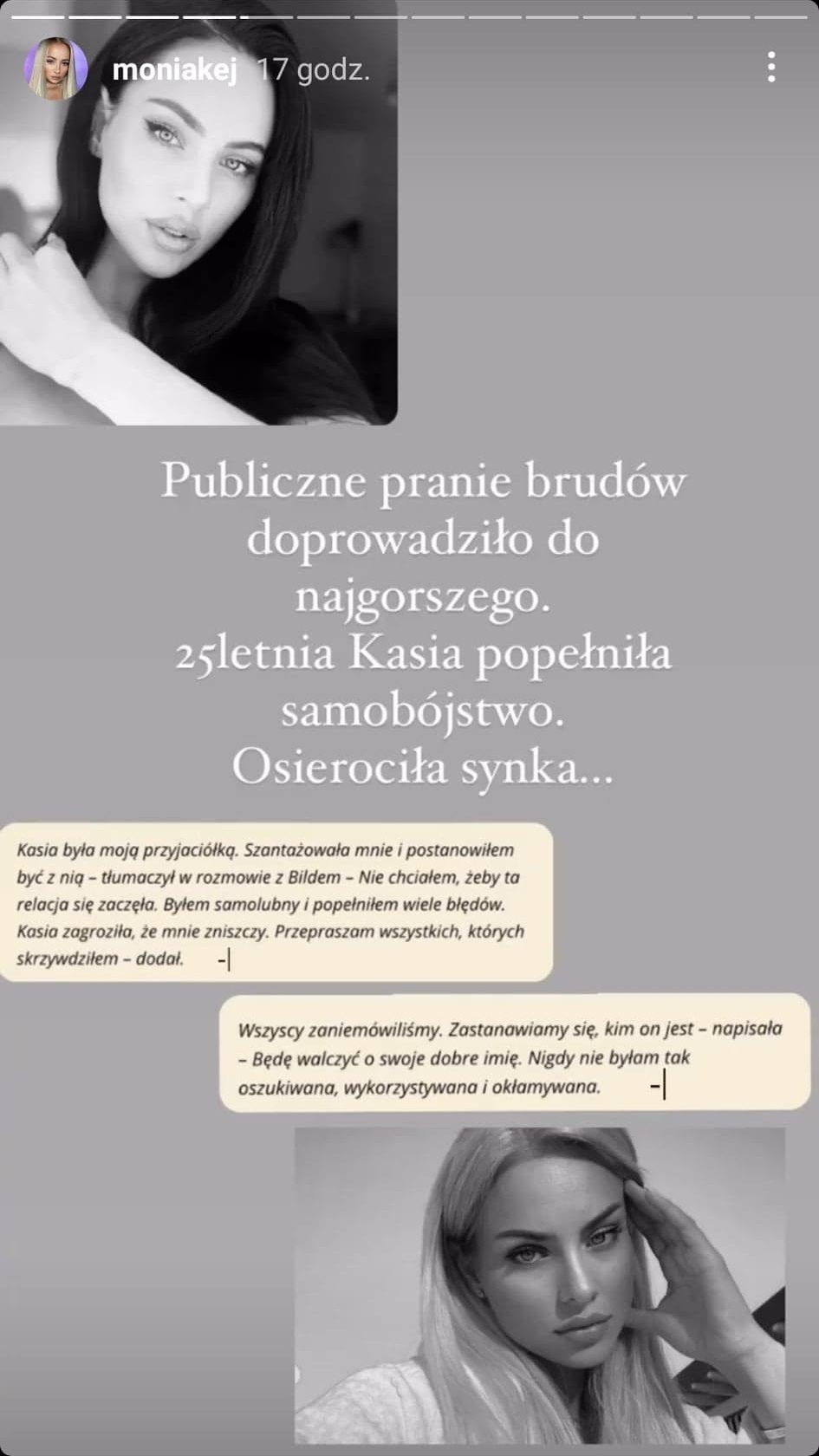 moniakej 17 godz.

Publiczne pranie brudów doprowadziło do najgorszego.
25letnia Kasia popełniła samobójstwo.
Osierociła synka...

Kasia była moją przyjaciółką. Szantażowała mnie i postanowiłem być z nią – tłumaczył w rozmowie z Bildem – Nie chciałem, żeby ta relacja się zaczęła. Byłem samolubny i popełniłem wiele błędów. Kasia zagroziła, że mnie zniszczy. Przepraszam wszystkich, których skrzywdziłem – dodał. -|

Wszyscy zaniemówiliśmy. Zastanawiamy się, kim on jest – napisała – Będę walczyć o swoje dobre imię. Nigdy nie byłam tak oszukiwana, wykorzystywana i okłamywana. -|